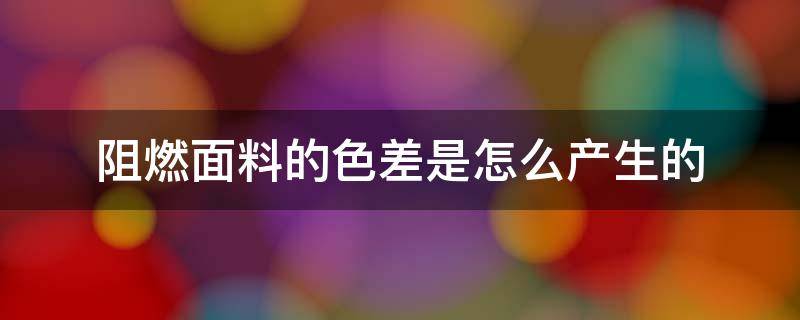 阻燃面料的色差是怎么产生的